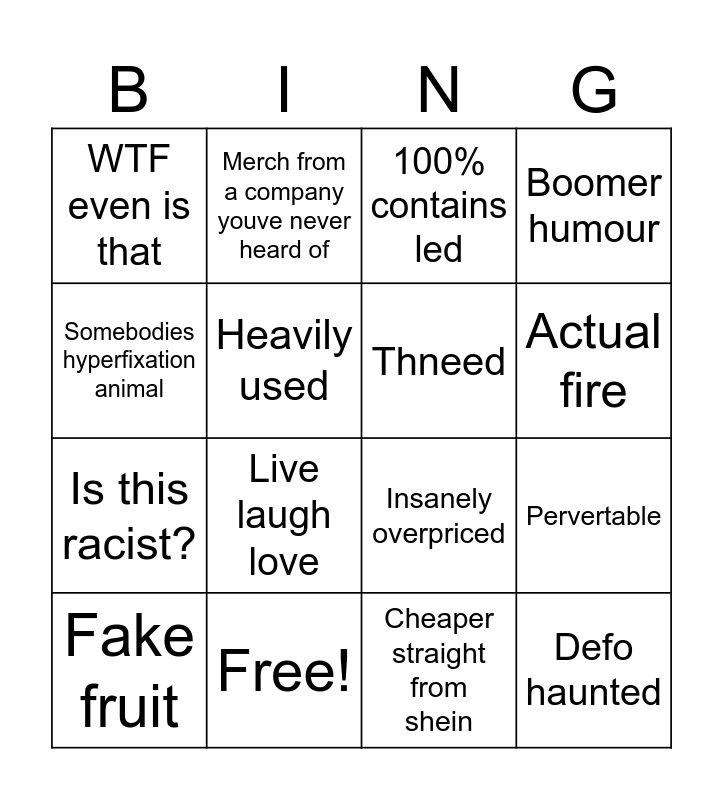 | B | I | N | G |
|---|---|---|---|
| WTF even is that | Merch from a company youve never heard of | 100% contains led | Boomer humour |
| Somebodies hyperfixation animal | Heavily used | Thneed | Actual fire |
| Is this racist? | Live laugh love | Insanely overpriced | Pervertable |
| Fake fruit | Free! | Cheaper straight from shein | Defo haunted |